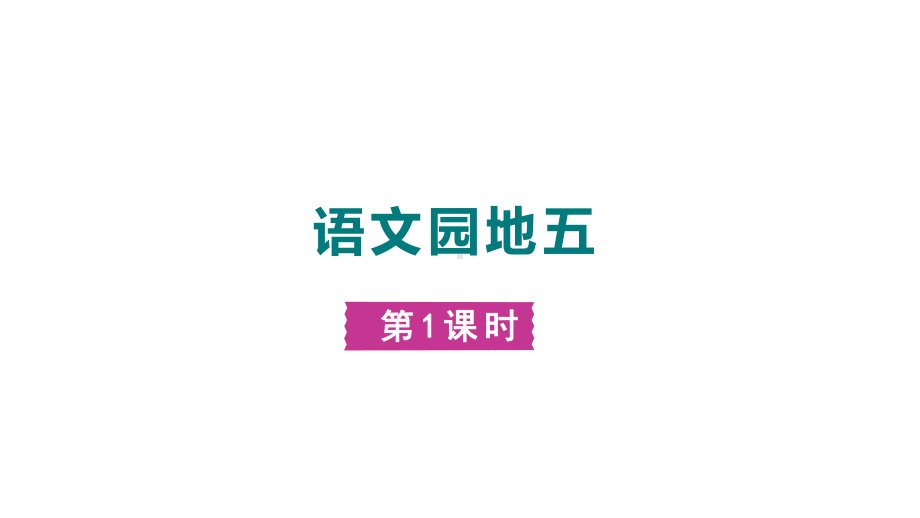 语文园地五

第1课时